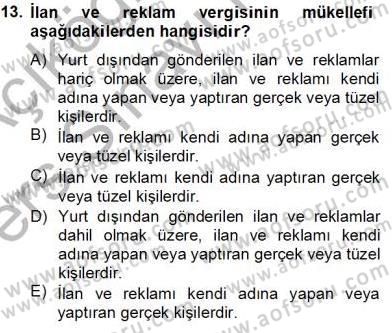 13. İlan ve reklam vergisinin mükellefi aşağıdakilerden hangisidir?

A) Yurt dışından gönderilen ilan ve reklamlar hariç olmak üzere, ilan ve reklamı kendi adına yapan veya yaptıran gerçek veya tüzel kişilerdir.
B) İlan ve reklamı kendi adına yapan gerçek veya tüzel kişilerdir.
C) İlan ve reklamı kendi adına yaptıran gerçek veya tüzel kişilerdir.
D) Yurt dışından gönderilen ilan ve reklamlar dahil olmak üzere, ilan ve reklamı kendi adına yapan veya yaptıran gerçek veya tüzel kişilerdir.
E) İlan ve reklamı kendi adına yapan veya yaptıran gerçek kişilerdir.

www.aofsoru.com